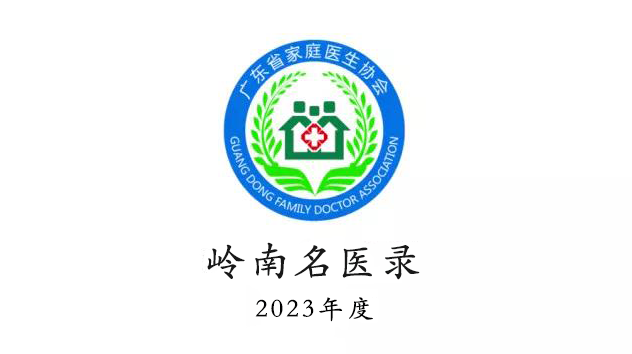 广东省家庭医生协会
GUANG DONG FAMILY DOCTOR ASSOCIATION

岭南名医录

2023年度